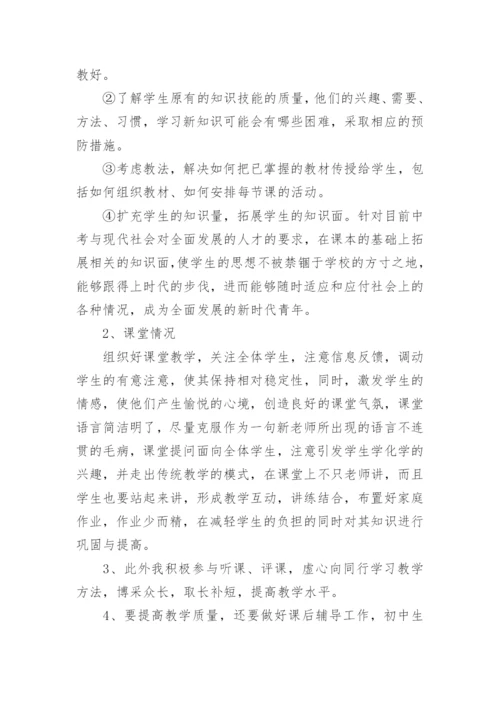 教好。

②了解学生原有的知识技能的质量，他们的兴趣、需要、方法、习惯，学习新知识可能会有哪些困难，采取相应的预防措施。

③考虑教法，解决如何把已掌握的教材传授给学生，包括如何组织教材、如何安排每节课的活动。

④扩充学生的知识量，拓展学生的知识面。针对目前中考与现代社会对全面发展的人才的要求，在课本的基础上拓展相关的知识面，使学生的思想不被禁锢于学校的方寸之地，能够跟得上时代的步伐，进而能够随时适应和应付社会上的各种情况，成为全面发展的新时代青年。

2、课堂情况

组织好课堂教学，关注全体学生，注意信息反馈，调动学生的有意注意，使其保持相对稳定性，同时，激发学生的情感，使他们产生愉悦的心境，创造良好的课堂气氛，课堂语言简洁明了，尽量克服作为一句新老师所出现的语言不连贯的毛病，课堂提问面向全体学生，注意引发学生学化学的兴趣，并走出传统教学的模式，在课堂上不只老师讲，而且学生也要站起来讲，形成教学互动，讲练结合，布置好家庭作业，作业少而精，在减轻学生的负担的同时对其知识进行巩固与提高。

3、此外我积极参与听课、评课，虚心向同行学习教学方法，博采众长，取长补短，提高教学水平。

4、要提高教学质量，还要做好课后辅导工作，初中生